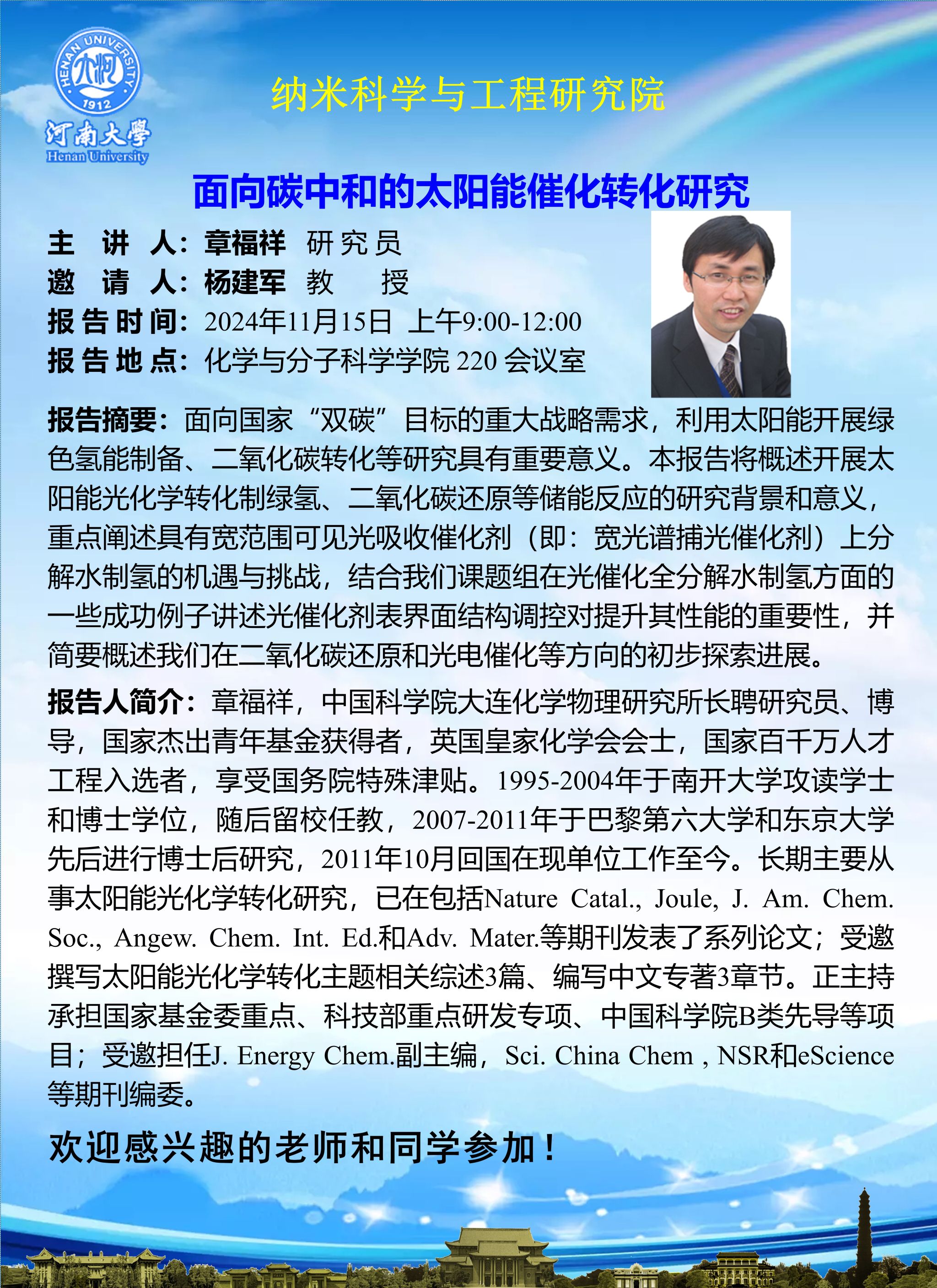 HENAN UNIVERSITY
1912
河南大學
Henan University

纳米科学与工程研究院

面向碳中和的太阳能催化转化研究

主 讲 人：章福祥 研究员
邀 请 人：杨建军 教 授
报告时间：2024年11月15日 上午9:00-12:00
报告地点：化学与分子科学学院 220 会议室

报告摘要：面向国家“双碳”目标的重大战略需求，利用太阳能开展绿色氢能制备、二氧化碳转化等研究具有重要意义。本报告将概述开展太阳能光化学转化制绿氢、二氧化碳还原等储能反应的研究背景和意义，重点阐述具有宽范围可见光吸收催化剂（即：宽光谱捕光催化剂）上分解水制氢的机遇与挑战，结合我们课题组在光催化全分解水制氢方面的一些成功例子讲述光催化剂表界面结构调控对提升其性能的重要性，并简要概述我们在二氧化碳还原和光电催化等方向的初步探索进展。

报告人简介：章福祥，中国科学院大连化学物理研究所长聘研究员、博导，国家杰出青年基金获得者，英国皇家化学会会士，国家百千万人才工程入选者，享受国务院特殊津贴。1995-2004年于南开大学攻读学士和博士学位，随后留校任教，2007-2011年于巴黎第六大学和东京大学先后进行博士后研究，2011年10月回国在现单位工作至今。长期主要从事太阳能光化学转化研究，已在包括Nature Catal., Joule, J. Am. Chem. Soc., Angew. Chem. Int. Ed.和Adv. Mater.等期刊发表了系列论文；受邀撰写太阳能光化学转化主题相关综述3篇、编写中文专著3章节。正主持承担国家基金委重点、科技部重点研发专项、中国科学院B类先导等项目；受邀担任J. Energy Chem.副主编，Sci. China Chem , NSR和eScience等期刊编委。

欢迎感兴趣的老师和同学参加！